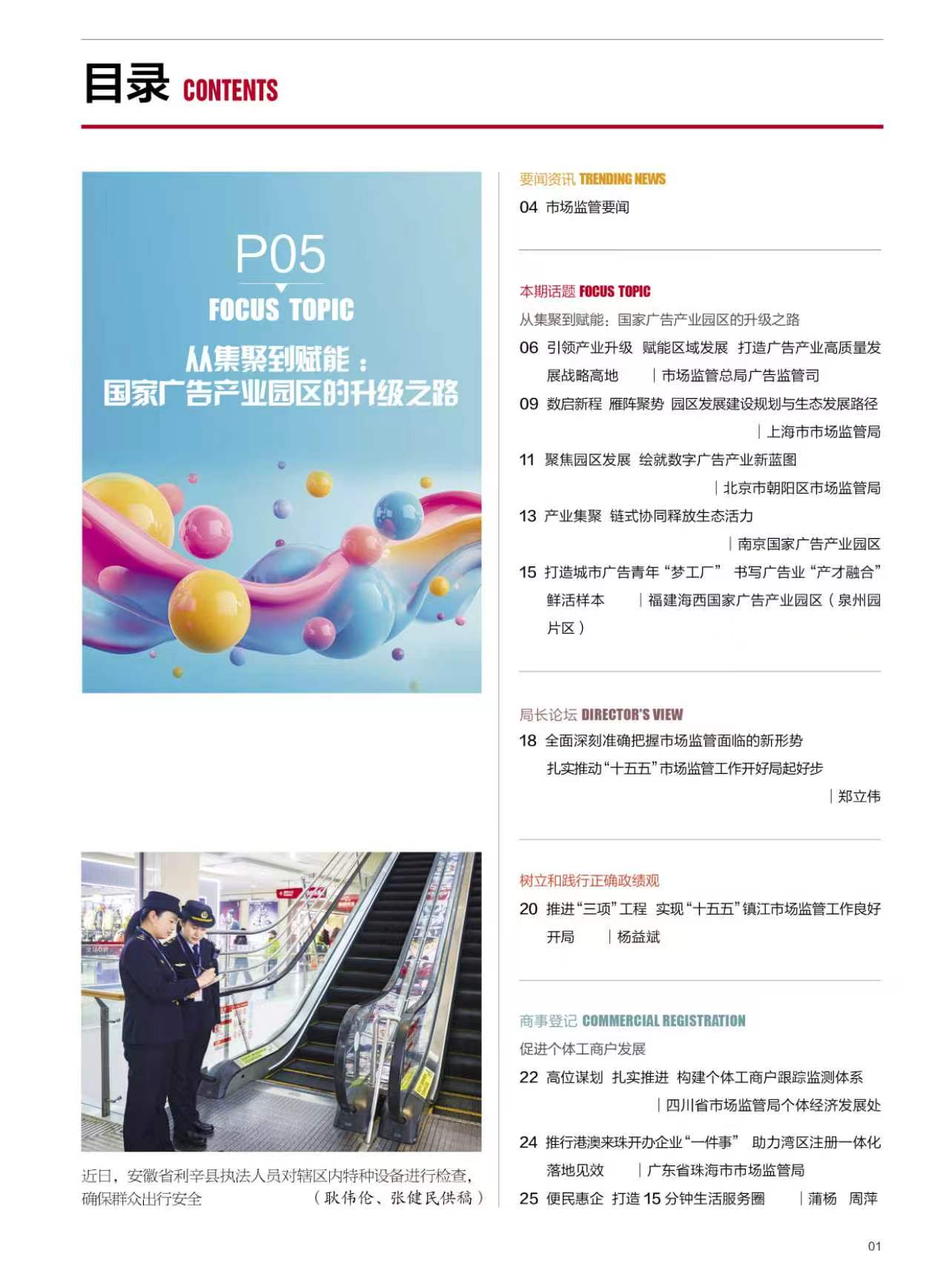 目录 CONTENTS

P05
FOCUS TOPIC
从集聚到赋能：
国家广告产业园区的升级之路

近日，安徽省利辛县执法人员对辖区内特种设备进行检查，确保群众出行安全 （耿伟伦、张健民供稿）

要闻资讯 TRENDING NEWS
04 市场监管要闻

本期话题 FOCUS TOPIC
从集聚到赋能：国家广告产业园区的升级之路
06 引领产业升级 赋能区域发展 打造广告产业高质量发展战略高地 | 市场监管总局广告监管司
09 数启新程 雁阵聚势 园区发展建设规划与生态发展路径 | 上海市市场监管局
11 聚焦园区发展 绘就数字广告产业新蓝图 | 北京市朝阳区市场监管局
13 产业集聚 链式协同释放生态活力 | 南京国家广告产业园区
15 打造城市广告青年“梦工厂” 书写广告业“产才融合”鲜活样本 | 福建海西国家广告产业园区（泉州园片区）

局长论坛 DIRECTOR'S VIEW
18 全面深刻准确把握市场监管面临的新形势
扎实推动“十五五”市场监管工作开好局起好步
| 郑立伟

树立和践行正确政绩观
20 推进“三项”工程 实现“十五五”镇江市场监管工作良好开局 | 杨益斌

商事登记 COMMERCIAL REGISTRATION
促进个体工商户发展
22 高位谋划 扎实推进 构建个体工商户跟踪监测体系 | 四川省市场监管局个体经济发展处
24 推行港澳来珠开办企业“一件事” 助力湾区注册一体化落地见效 | 广东省珠海市市场监管局
25 便民惠企 打造15分钟生活服务圈 | 蒲杨 周萍

01